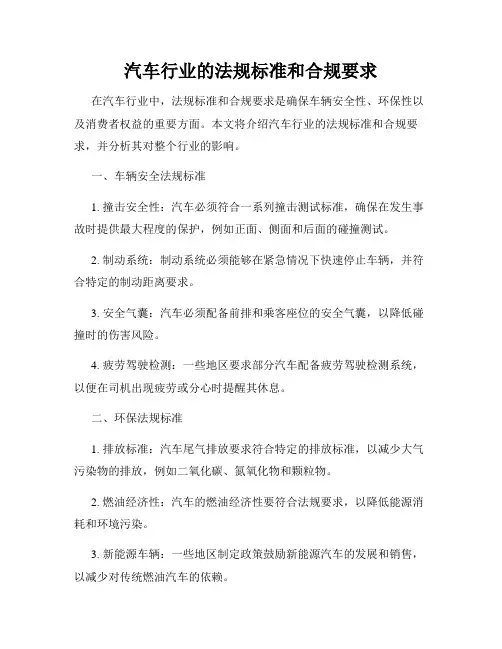 汽车行业的法规标准和合规要求

在汽车行业中，法规标准和合规要求是确保车辆安全性、环保性以及消费者权益的重要方面。本文将介绍汽车行业的法规标准和合规要求，并分析其对整个行业的影响。

一、车辆安全法规标准

1. 撞击安全性：汽车必须符合一系列撞击测试标准，确保在发生事故时提供最大程度的保护，例如正面、侧面和后面的碰撞测试。

2. 制动系统：制动系统必须能够在紧急情况下快速停止车辆，并符合特定的制动距离要求。

3. 安全气囊：汽车必须配备前排和乘客座位的安全气囊，以降低碰撞时的伤害风险。

4. 疲劳驾驶检测：一些地区要求部分汽车配备疲劳驾驶检测系统，以便在司机出现疲劳或分心时提醒其休息。

二、环保法规标准

1. 排放标准：汽车尾气排放要求符合特定的排放标准，以减少大气污染物的排放，例如二氧化碳、氮氧化物和颗粒物。

2. 燃油经济性：汽车的燃油经济性要符合法规要求，以降低能源消耗和环境污染。

3. 新能源车辆：一些地区制定政策鼓励新能源汽车的发展和销售，以减少对传统燃油汽车的依赖。